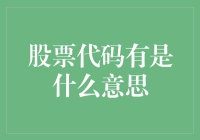 股票代码有是什么意思